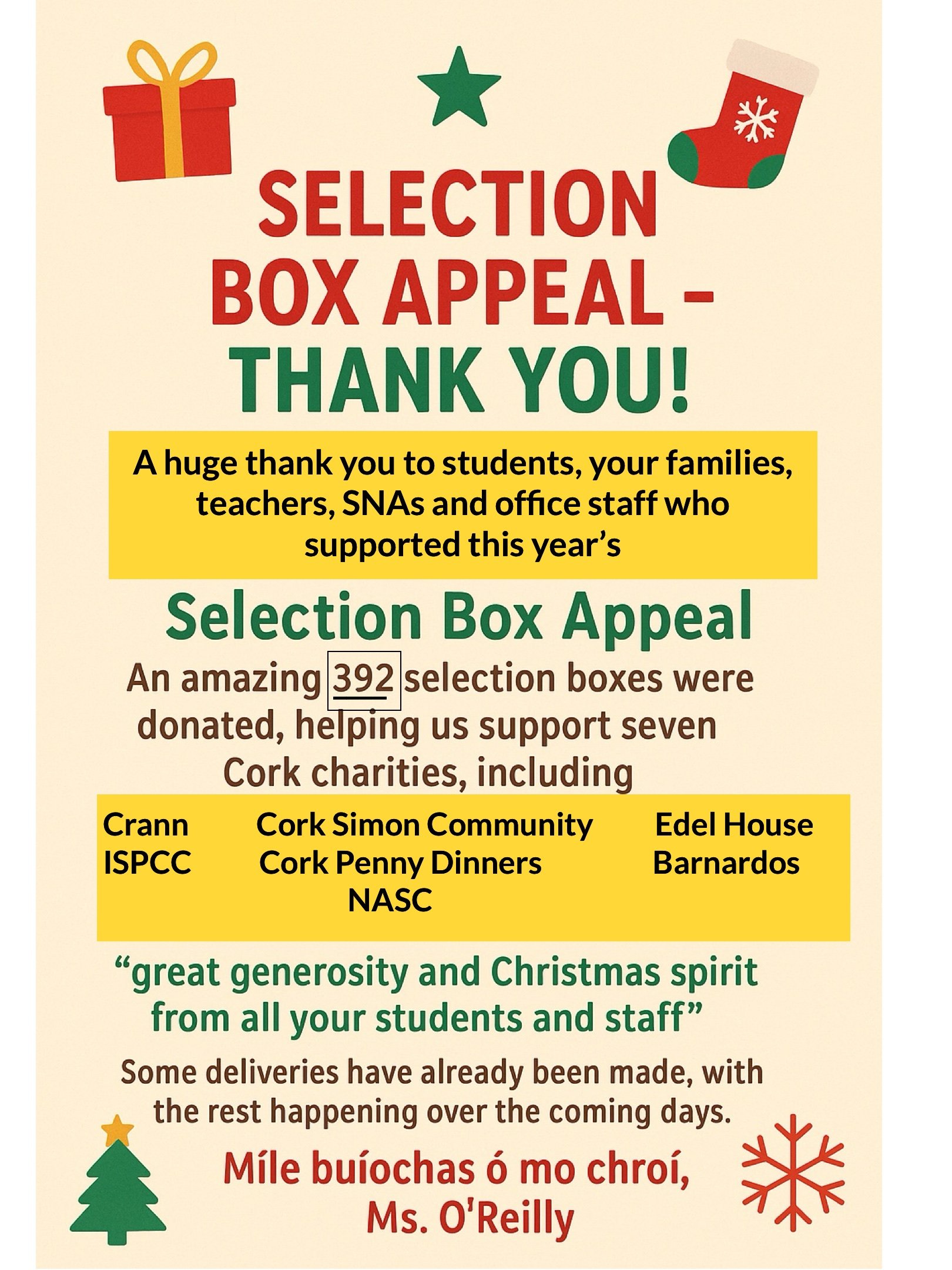 SELECTION BOX APPEAL – THANK YOU!

A huge thank you to students, your families, teachers, SNAs and office staff who supported this year's

Selection Box Appeal

An amazing 392 selection boxes were donated, helping us support seven Cork charities, including

Crann
ISPCC

Cork Simon Community
Cork Penny Dinners
NASC

Edel House
Barnardos

"great generosity and Christmas spirit from all your students and staff"

Some deliveries have already been made, with the rest happening over the coming days.

Míle buíochas ó mo chroí,
Ms. O'Reilly